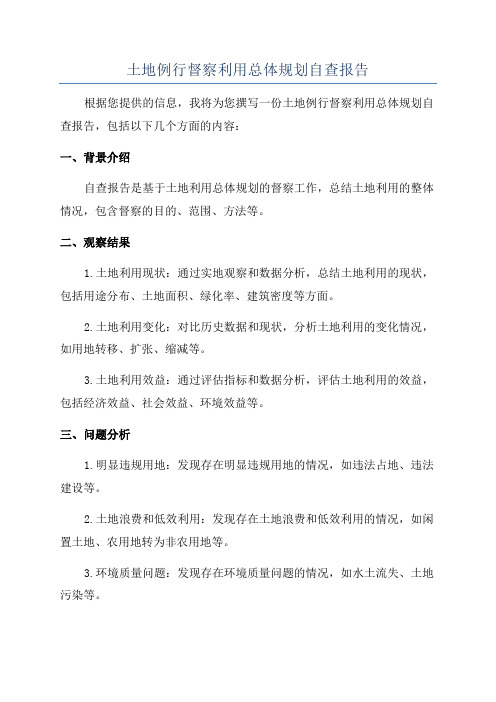 土地例行督察利用总体规划自查报告

根据您提供的信息，我将为您撰写一份土地例行督察利用总体规划自查报告，包括以下几个方面的内容：

一、背景介绍

自查报告是基于土地利用总体规划的督察工作，总结土地利用的整体情况，包含督察的目的、范围、方法等。

二、观察结果

1.土地利用现状：通过实地观察和数据分析，总结土地利用的现状，包括用途分布、土地面积、绿化率、建筑密度等方面。

2.土地利用变化：对比历史数据和现状，分析土地利用的变化情况，如用地转移、扩张、缩减等。

3.土地利用效益：通过评估指标和数据分析，评估土地利用的效益，包括经济效益、社会效益、环境效益等。

三、问题分析

1.明显违规用地：发现存在明显违规用地的情况，如违法占地、违法建设等。

2.土地浪费和低效利用：发现存在土地浪费和低效利用的情况，如闲置土地、农用地转为非农用地等。

3.环境质量问题：发现存在环境质量问题的情况，如水土流失、土地污染等。